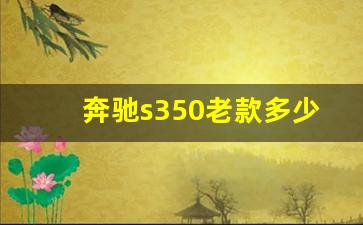 奔驰s350老款多少